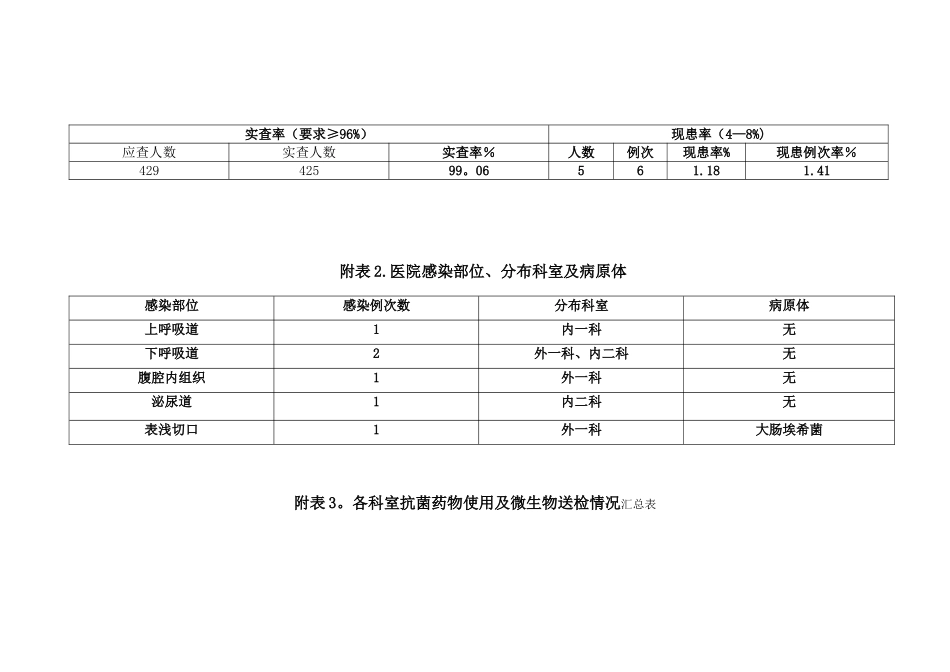 | 实查率（要求≥96%） | | | 现患率（4—8%） | | | |
|---|---|---|---|---|---|---|
| 应查人数 | 实查人数 | 实查率% | 人数 | 例次 | 现患率% | 现患例次率% |
| 429 | 425 | 99。06 | 5 | 6 | 1.18 | 1.41 |

附表 2.医院感染部位、分布科室及病原体

| 感染部位 | 感染例次数 | 分布科室 | 病原体 |
|---|---|---|---|
| 上呼吸道 | 1 | 内一科 | 无 |
| 下呼吸道 | 2 | 外一科、内二科 | 无 |
| 腹腔内组织 | 1 | 外一科 | 无 |
| 泌尿道 | 1 | 内二科 | 无 |
| 表浅切口 | 1 | 外一科 | 大肠埃希菌 |

附表 3。各科室抗菌药物使用及微生物送检情况汇总表